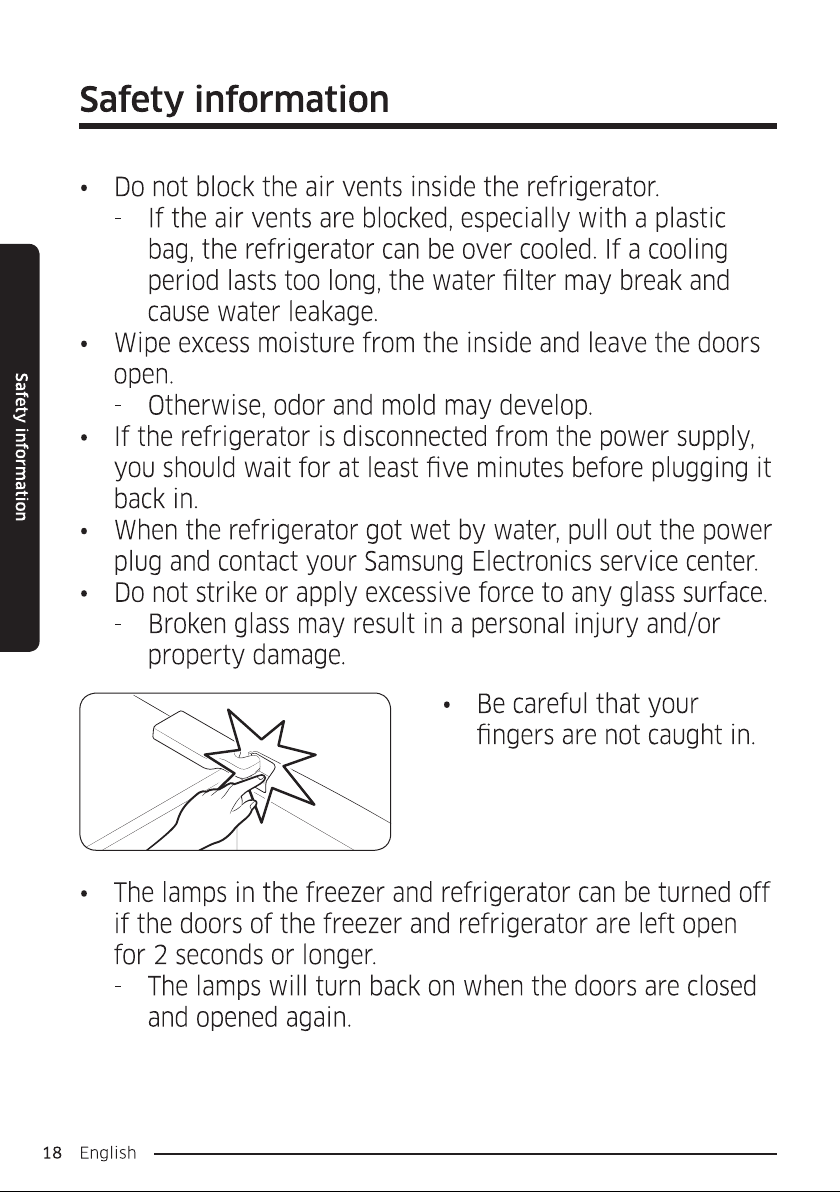 Safety information

Safety information

• Do not block the air vents inside the refrigerator.
- If the air vents are blocked, especially with a plastic bag, the refrigerator can be over cooled. If a cooling period lasts too long, the water filter may break and cause water leakage.
• Wipe excess moisture from the inside and leave the doors open.
- Otherwise, odor and mold may develop.
• If the refrigerator is disconnected from the power supply, you should wait for at least five minutes before plugging it back in.
• When the refrigerator got wet by water, pull out the power plug and contact your Samsung Electronics service center.
• Do not strike or apply excessive force to any glass surface.
- Broken glass may result in a personal injury and/or property damage.

• Be careful that your fingers are not caught in.

• The lamps in the freezer and refrigerator can be turned off if the doors of the freezer and refrigerator are left open for 2 seconds or longer.
- The lamps will turn back on when the doors are closed and opened again.

18 English